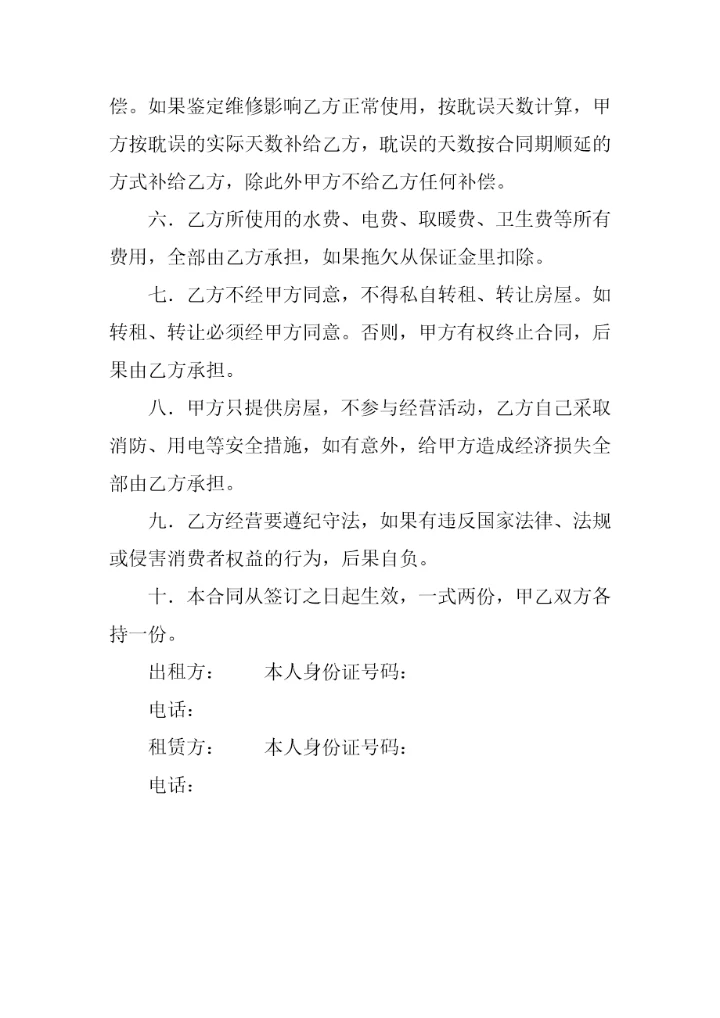 偿。如果鉴定维修影响乙方正常使用，按耽误天数计算，甲方按耽误的实际天数补给乙方，耽误的天数按合同期顺延的方式补给乙方，除此外甲方不给乙方任何补偿。

六．乙方所使用的水费、电费、取暖费、卫生费等所有费用，全部由乙方承担，如果拖欠从保证金里扣除。

七．乙方不经甲方同意，不得私自转租、转让房屋。如转租、转让必须经甲方同意。否则，甲方有权终止合同，后果由乙方承担。

八．甲方只提供房屋，不参与经营活动，乙方自己采取消防、用电等安全措施，如有意外，给甲方造成经济损失全部由乙方承担。

九．乙方经营要遵纪守法，如果有违反国家法律、法规或侵害消费者权益的行为，后果自负。

十．本合同从签订之日起生效，一式两份，甲乙双方各持一份。

出租方：　　本人身份证号码：

电话：

租赁方：　　本人身份证号码：

电话：